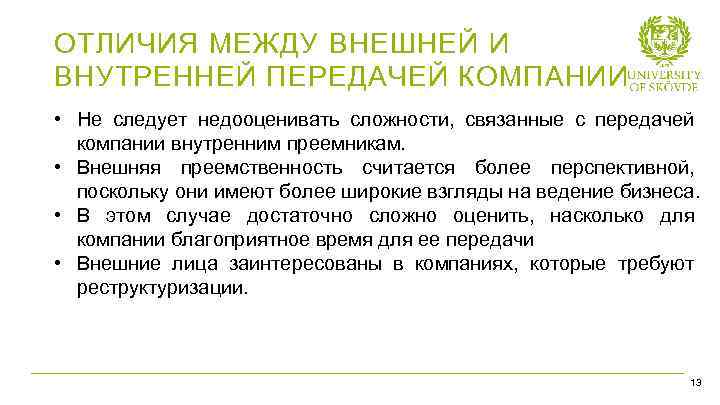 ОТЛИЧИЯ МЕЖДУ ВНЕШНЕЙ И ВНУТРЕННЕЙ ПЕРЕДАЧЕЙ КОМПАНИИ

UNIVERSITY OF SKÖVDE

• Не следует недооценивать сложности, связанные с передачей компании внутренним преемникам.
• Внешняя преемственность считается более перспективной, поскольку они имеют более широкие взгляды на ведение бизнеса.
• В этом случае достаточно сложно оценить, насколько для компании благоприятное время для ее передачи
• Внешние лица заинтересованы в компаниях, которые требуют реструктуризации.

13